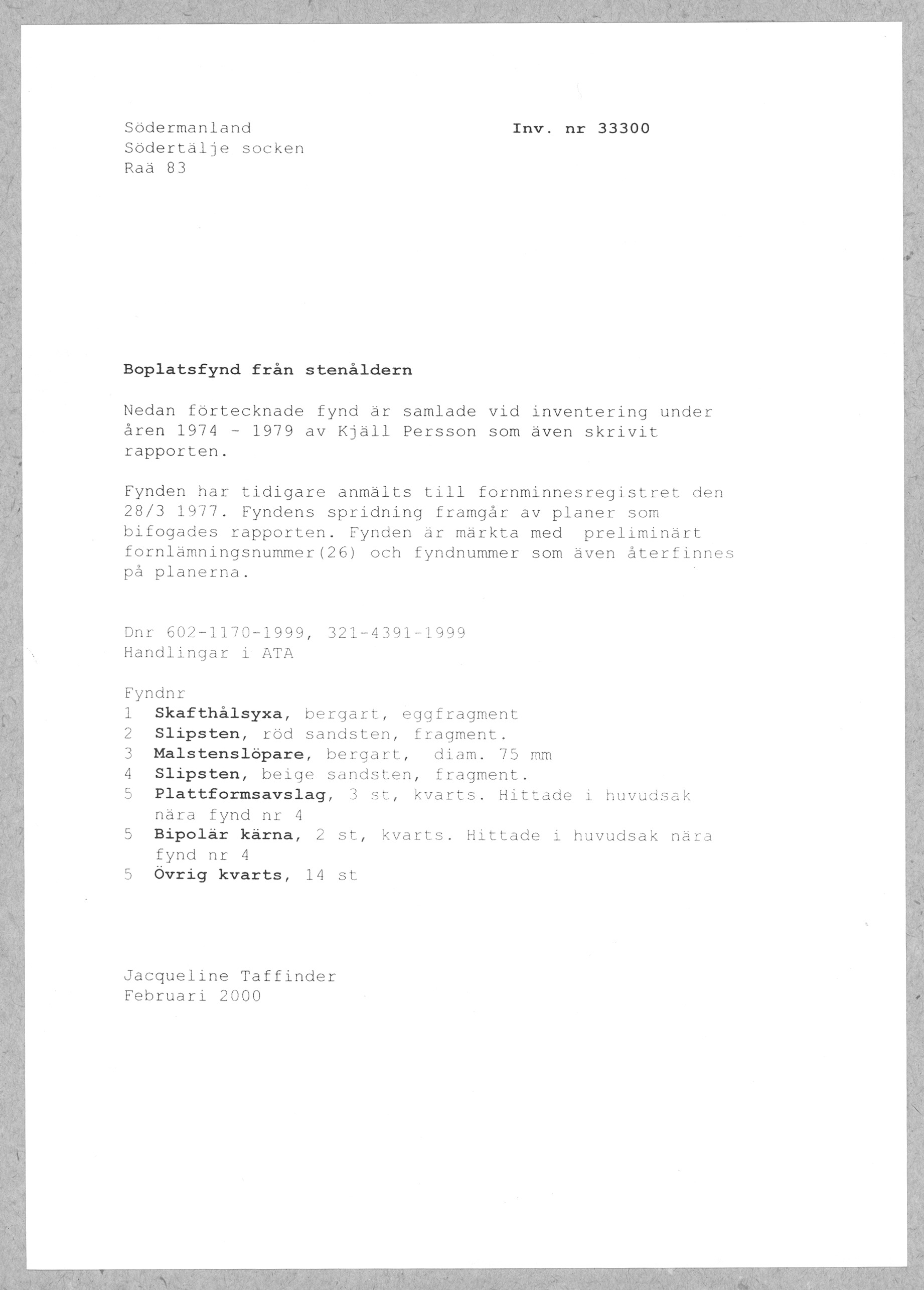 Södermanland
Södertälje socken
Raä 83

Inv. nr 33300

Boplatsfynd från stenåldern

Nedan förtecknade fynd är samlade vid inventering under åren 1974 - 1979 av Kjäll Persson som även skrivit rapporten.

Fynden har tidigare anmälts till fornminnesregistret den 28/3 1977. Fyndens spridning framgår av planer som bifogades rapporten. Fynden är märkta med preliminärt fornlämningsnummer(26) och fyndnummer som även återfinnes på planerna.

Dnr 602-1170-1999, 321-4391-1999
Handlingar i ATA

Fyndnr
1 Skafthålsyxa, bergart, eggfragment
2 Slipsten, röd sandsten, fragment.
3 Malstenslöpare, bergart, diam. 75 mm
4 Slipsten, beige sandsten, fragment.
5 Plattformsavslag, 3 st, kvarts. Hittade i huvudsak nära fynd nr 4
5 Bipolär kärna, 2 st, kvarts. Hittade i huvudsak nära fynd nr 4
5 Övrig kvarts, 14 st

Jacqueline Taffinder
Februari 2000